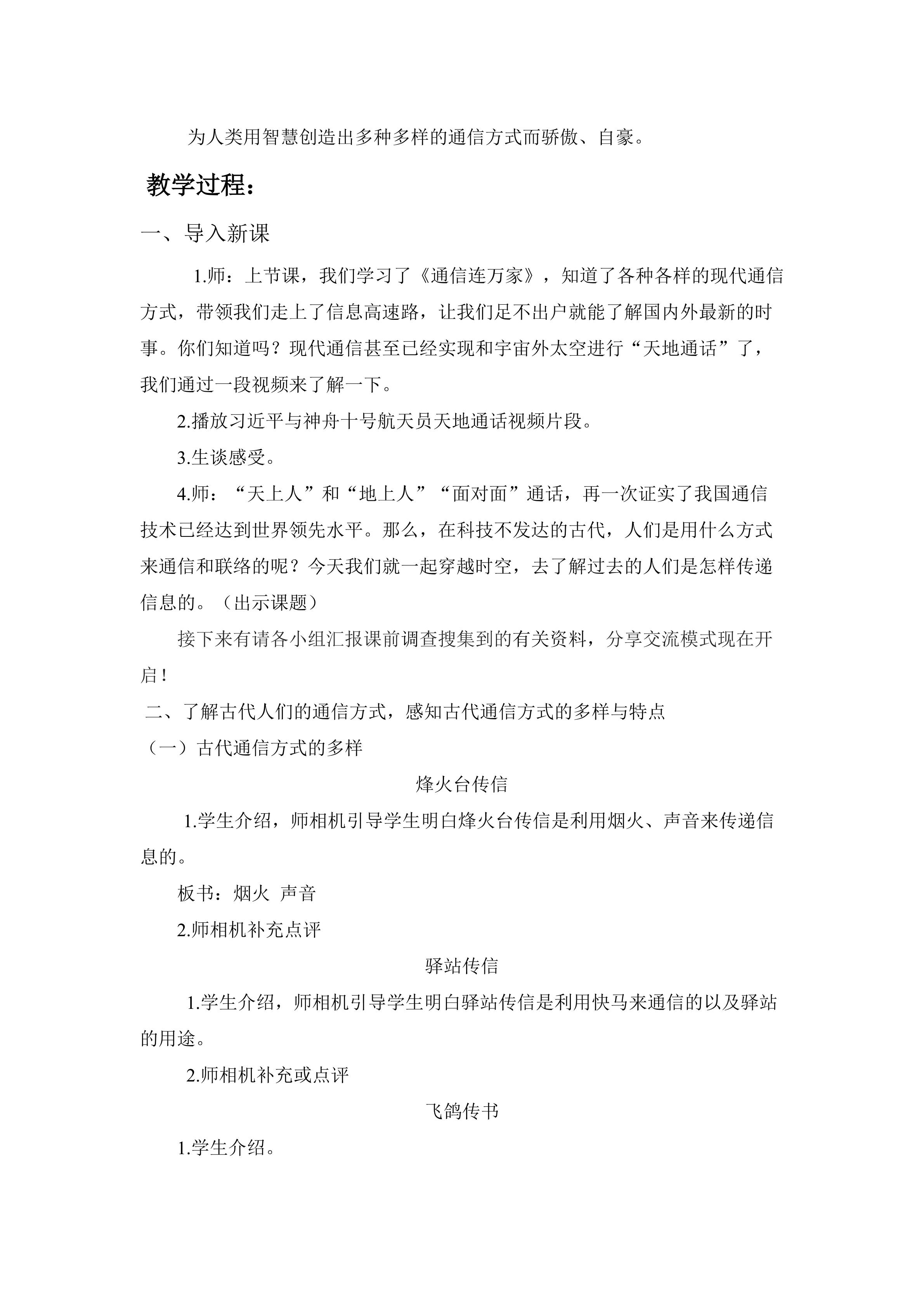 为人类用智慧创造出多种多样的通信方式而骄傲、自豪。

教学过程：

一、导入新课

1.师：上节课，我们学习了《通信连万家》，知道了各种各样的现代通信方式，带领我们走上了信息高速路，让我们足不出户就能了解国内外最新的时事。你们知道吗？现代通信甚至已经实现和宇宙外太空进行“天地通话”了，我们通过一段视频来了解一下。

2.播放习近平与神舟十号航天员天地通话视频片段。

3.生谈感受。

4.师：“天上人”和“地上人”“面对面”通话，再一次证实了我国通信技术已经达到世界领先水平。那么，在科技不发达的古代，人们是用什么方式来通信和联络的呢？今天我们就一起穿越时空，去了解过去的人们是怎样传递信息的。（出示课题）

接下来有请各小组汇报课前调查搜集到的有关资料，分享交流模式现在开启！

二、了解古代人们的通信方式，感知古代通信方式的多样与特点

（一）古代通信方式的多样

烽火台传信

1.学生介绍，师相机引导学生明白烽火台传信是利用烟火、声音来传递信息的。

板书：烟火 声音

2.师相机补充点评

驿站传信

1.学生介绍，师相机引导学生明白驿站传信是利用快马来通信的以及驿站的用途。

2.师相机补充或点评

飞鸽传书

1.学生介绍。